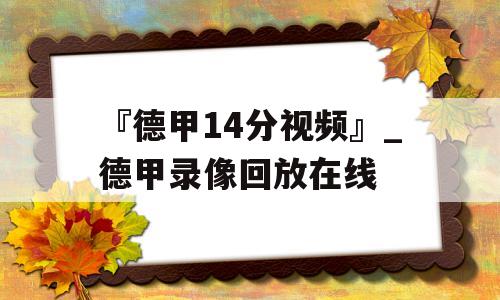 『德甲14分视频』_德甲录像回放在线